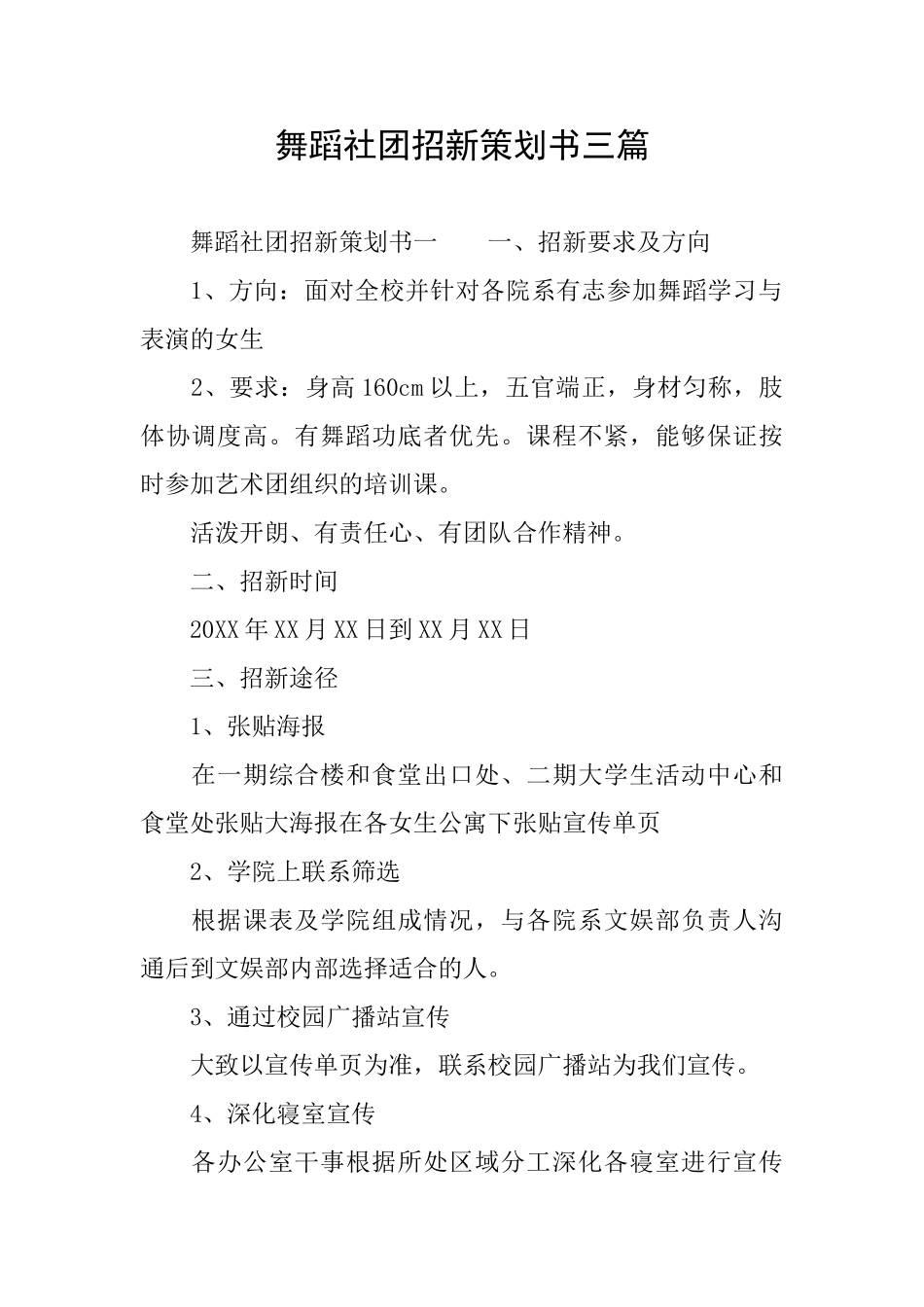 舞蹈社团招新策划书三篇

舞蹈社团招新策划书一　　一、招新要求及方向

1、方向：面对全校并针对各院系有志参加舞蹈学习与表演的女生

2、要求：身高160cm以上，五官端正，身材匀称，肢体协调度高。有舞蹈功底者优先。课程不紧，能够保证按时参加艺术团组织的培训课。

活泼开朗、有责任心、有团队合作精神。

二、招新时间

20XX年XX月XX日到XX月XX日

三、招新途径

1、张贴海报

在一期综合楼和食堂出口处、二期大学生活动中心和食堂处张贴大海报在各女生公寓下张贴宣传单页

2、学院上联系筛选

根据课表及学院组成情况，与各院系文娱部负责人沟通后到文娱部内部选择适合的人。

3、通过校园广播站宣传

大致以宣传单页为准，联系校园广播站为我们宣传。

4、深化寝室宣传

各办公室干事根据所处区域分工深化各寝室进行宣传